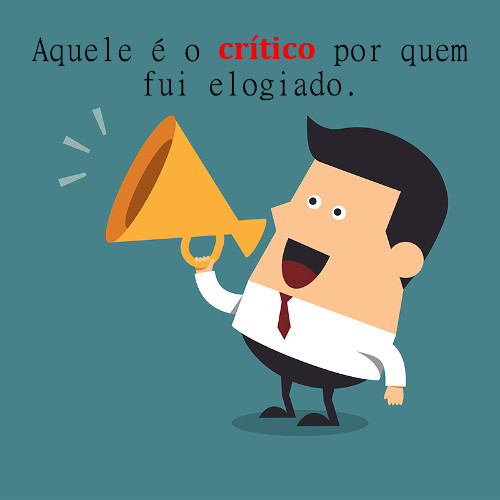 Aquele é o crítico por quem fui elogiado.